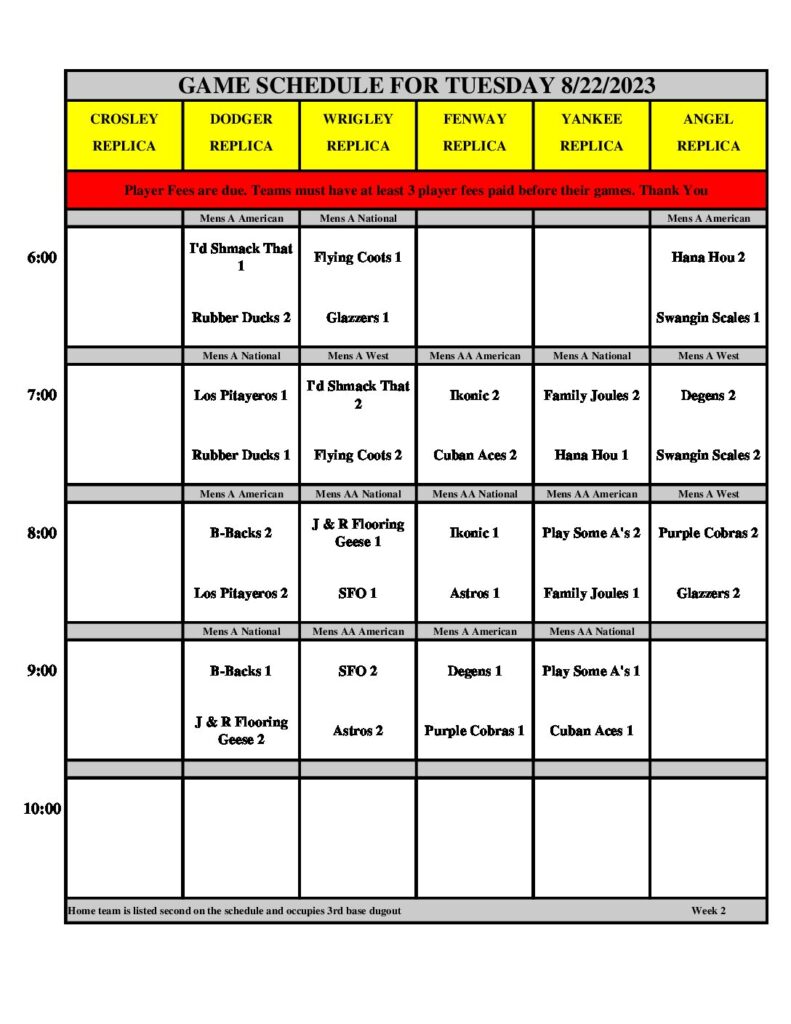 GAME SCHEDULE FOR TUESDAY 8/22/2023

| | CROSLEY REPLICA | DODGER REPLICA | WRIGLEY REPLICA | FENWAY REPLICA | YANKEE REPLICA | ANGEL REPLICA |
|---|---|---|---|---|---|---|
| | Player Fees are due. Teams must have at least 3 player fees paid before their games. Thank You | | | | | |
| | | Mens A American | Mens A National | | | Mens A American |
| 6:00 | | I'd Shmack That 1 | Flying Coots 1 | | | Hana Hou 2 |
| | | Rubber Ducks 2 | Glazzers 1 | | | Swangin Scales 1 |
| | | Mens A National | Mens A West | Mens AA American | Mens A National | Mens A West |
| 7:00 | | Los Pitayeros 1 | I'd Shmack That 2 | Ikonic 2 | Family Joules 2 | Degens 2 |
| | | Rubber Ducks 1 | Flying Coots 2 | Cuban Aces 2 | Hana Hou 1 | Swangin Scales 2 |
| | | Mens A American | Mens AA National | Mens AA National | Mens AA American | Mens A West |
| 8:00 | | B-Backs 2 | J & R Flooring Geese 1 | Ikonic 1 | Play Some A's 2 | Purple Cobras 2 |
| | | Los Pitayeros 2 | SFO 1 | Astros 1 | Family Joules 1 | Glazzers 2 |
| | | Mens A National | Mens AA American | Mens A American | Mens AA National | |
| 9:00 | | B-Backs 1 | SFO 2 | Degens 1 | Play Some A's 1 | |
| | | J & R Flooring Geese 2 | Astros 2 | Purple Cobras 1 | Cuban Aces 1 | |
| 10:00 | | | | | | |

Home team is listed second on the schedule and occupies 3rd base dugout

Week 2